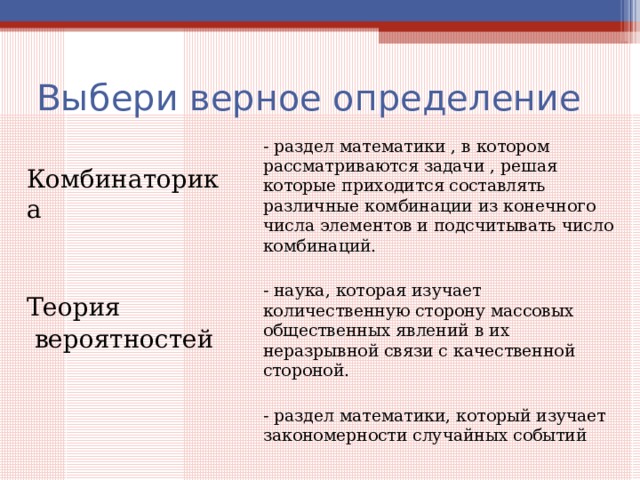 Выбери верное определение

Комбинаторика

Теория вероятностей

- раздел математики , в котором рассматриваются задачи , решая которые приходится составлять различные комбинации из конечного числа элементов и подсчитывать число комбинаций.

- наука, которая изучает количественную сторону массовых общественных явлений в их неразрывной связи с качественной стороной.

- раздел математики, который изучает закономерности случайных событий